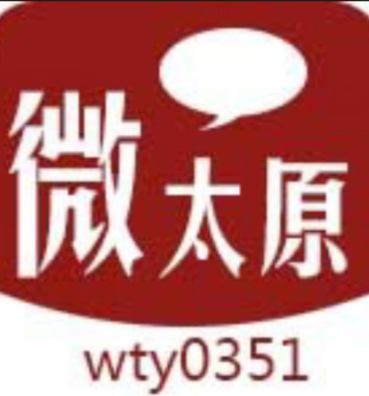 微太原

wty0351